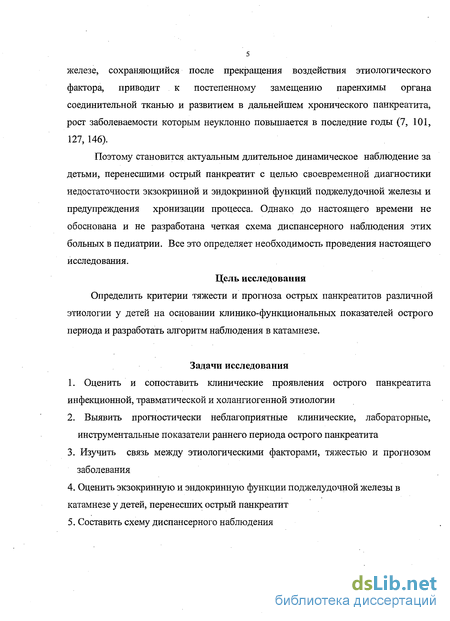 5

железе, сохраняющийся после прекращения воздействия этиологического фактора, приводит к постепенному замещению паренхимы органа соединительной тканью и развитием в дальнейшем хронического панкреатита, рост заболеваемости которым неуклонно повышается в последние годы (7, 101, 127, 146).

Поэтому становится актуальным длительное динамическое наблюдение за детьми, перенесшими острый панкреатит с целью своевременной диагностики недостаточности экзокринной и эндокринной функций поджелудочной железы и предупреждения хронизации процесса. Однако до настоящего времени не обоснована и не разработана четкая схема диспансерного наблюдения этих больных в педиатрии. Все это определяет необходимость проведения настоящего исследования.

Цель исследования

Определить критерии тяжести и прогноза острых панкреатитов различной этиологии у детей на основании клинико-функциональных показателей острого периода и разработать алгоритм наблюдения в катамнезе.

Задачи исследования

1. Оценить и сопоставить клинические проявления острого панкреатита инфекционной, травматической и холангиогенной этиологии

2. Выявить прогностически неблагоприятные клинические, лабораторные, инструментальные показатели раннего периода острого панкреатита

3. Изучить связь между этиологическими факторами, тяжестью и прогнозом заболевания

4. Оценить экзокринную и эндокринную функции поджелудочной железы в катамнезе у детей, перенесших острый панкреатит

5. Составить схему диспансерного наблюдения

dsLib.net
библиотека диссертаций